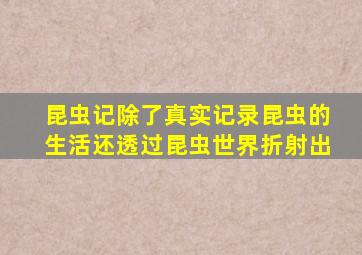 昆虫记除了真实记录昆虫的生活还透过昆虫世界折射出